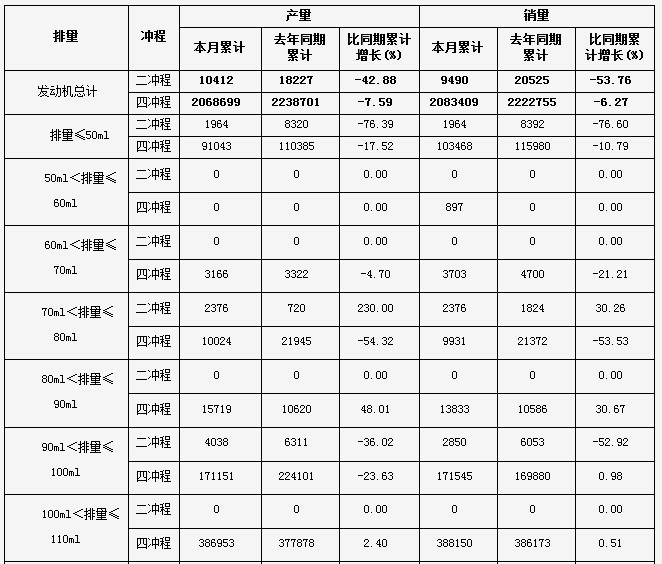 | 排量 | 冲程 | 产量 | | | 销量 | | |
|---|---|---|---|---|---|---|---|
| | | 本月累计 | 去年同期累计 | 比同期累计增长(%) | 本月累计 | 去年同期累计 | 比同期累计增长(%) |
| 发动机总计 | 二冲程 | 10412 | 18227 | -42.88 | 9490 | 20525 | -53.76 |
| | 四冲程 | 2068699 | 2238701 | -7.59 | 2083409 | 2222755 | -6.27 |
| 排量≤50ml | 二冲程 | 1964 | 8320 | -76.39 | 1964 | 8392 | -76.60 |
| | 四冲程 | 91043 | 110385 | -17.52 | 103468 | 115980 | -10.79 |
| 50ml<排量≤60ml | 二冲程 | 0 | 0 | 0.00 | 0 | 0 | 0.00 |
| | 四冲程 | 0 | 0 | 0.00 | 897 | 0 | 0.00 |
| 60ml<排量≤70ml | 二冲程 | 0 | 0 | 0.00 | 0 | 0 | 0.00 |
| | 四冲程 | 3166 | 3322 | -4.70 | 3703 | 4700 | -21.21 |
| 70ml<排量≤80ml | 二冲程 | 2376 | 720 | 230.00 | 2376 | 1824 | 30.26 |
| | 四冲程 | 10024 | 21945 | -54.32 | 9931 | 21372 | -53.53 |
| 80ml<排量≤90ml | 二冲程 | 0 | 0 | 0.00 | 0 | 0 | 0.00 |
| | 四冲程 | 15719 | 10620 | 48.01 | 13833 | 10586 | 30.67 |
| 90ml<排量≤100ml | 二冲程 | 4038 | 6311 | -36.02 | 2850 | 6053 | -52.92 |
| | 四冲程 | 171151 | 224101 | -23.63 | 171545 | 169880 | 0.98 |
| 100ml<排量≤110ml | 二冲程 | 0 | 0 | 0.00 | 0 | 0 | 0.00 |
| | 四冲程 | 386953 | 377878 | 2.40 | 388150 | 386173 | 0.51 |